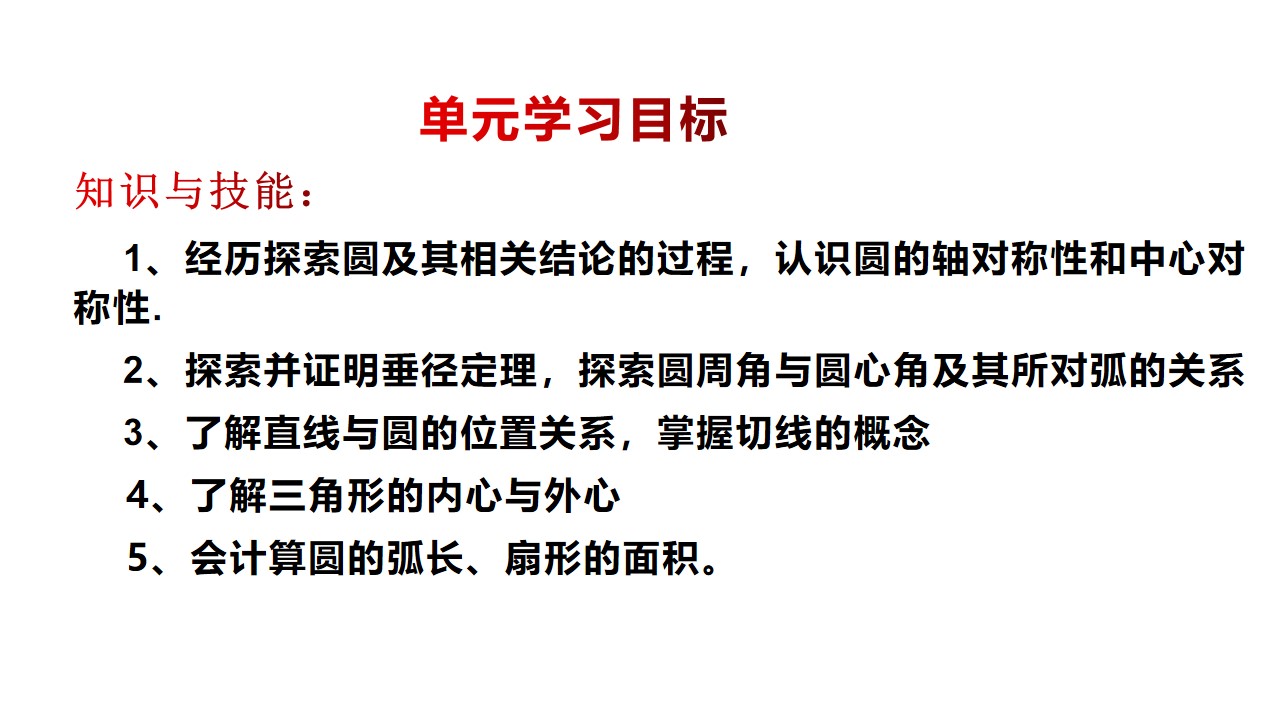 单元学习目标

知识与技能：

1、经历探索圆及其相关结论的过程，认识圆的轴对称性和中心对称性.

2、探索并证明垂径定理，探索圆周角与圆心角及其所对弧的关系

3、了解直线与圆的位置关系，掌握切线的概念

4、了解三角形的内心与外心

5、会计算圆的弧长、扇形的面积。